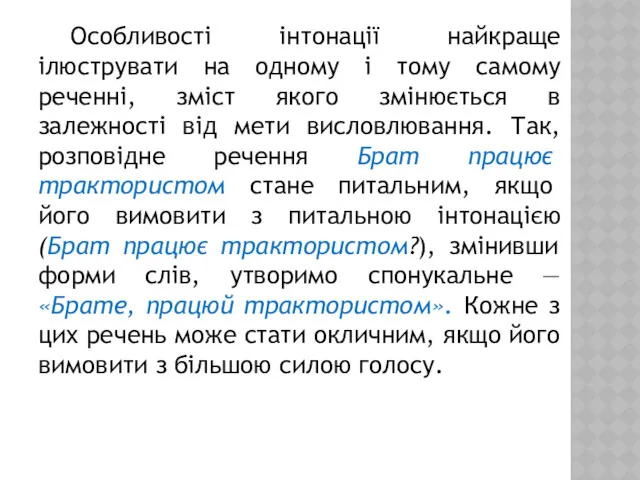 Особливості інтонації найкраще ілюструвати на одному і тому самому реченні, зміст якого змінюється в залежності від мети висловлювання. Так, розповідне речення Брат працює трактористом стане питальним, якщо його вимовити з питальною інтонацією (Брат працює трактористом?), змінивши форми слів, утворимо спонукальне — «Брате, працюй трактористом». Кожне з цих речень може стати окличним, якщо його вимовити з більшою силою голосу.